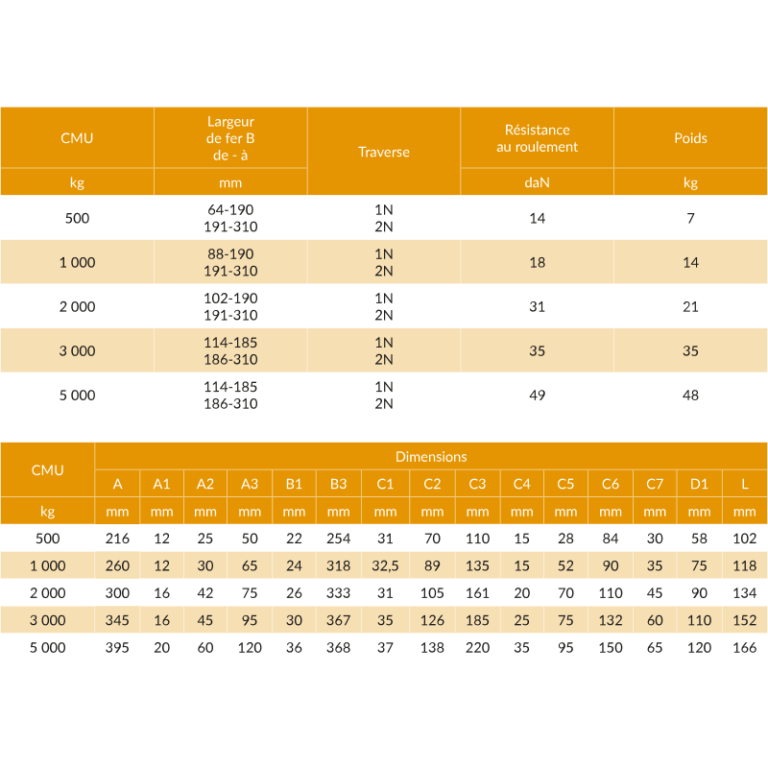 | CMU | Largeur de fer B de - à | Traverse | Résistance au roulement | Poids |
|---|---|---|---|---|
| kg | mm | | daN | kg |
| 500 | 64-190 191-310 | 1N 2N | 14 | 7 |
| 1 000 | 88-190 191-310 | 1N 2N | 18 | 14 |
| 2 000 | 102-190 191-310 | 1N 2N | 31 | 21 |
| 3 000 | 114-185 186-310 | 1N 2N | 35 | 35 |
| 5 000 | 114-185 186-310 | 1N 2N | 49 | 48 |

| CMU | Dimensions | | | | | | | | | | | | | | |
|---|---|---|---|---|---|---|---|---|---|---|---|---|---|---|---|
| | A | A1 | A2 | A3 | B1 | B3 | C1 | C2 | C3 | C4 | C5 | C6 | C7 | D1 | L |
| kg | mm | mm | mm | mm | mm | mm | mm | mm | mm | mm | mm | mm | mm | mm | mm |
| 500 | 216 | 12 | 25 | 50 | 22 | 254 | 31 | 70 | 110 | 15 | 28 | 84 | 30 | 58 | 102 |
| 1 000 | 260 | 12 | 30 | 65 | 24 | 318 | 32,5 | 89 | 135 | 15 | 52 | 90 | 35 | 75 | 118 |
| 2 000 | 300 | 16 | 42 | 75 | 26 | 333 | 31 | 105 | 161 | 20 | 70 | 110 | 45 | 90 | 134 |
| 3 000 | 345 | 16 | 45 | 95 | 30 | 367 | 35 | 126 | 185 | 25 | 75 | 132 | 60 | 110 | 152 |
| 5 000 | 395 | 20 | 60 | 120 | 36 | 368 | 37 | 138 | 220 | 35 | 95 | 150 | 65 | 120 | 166 |